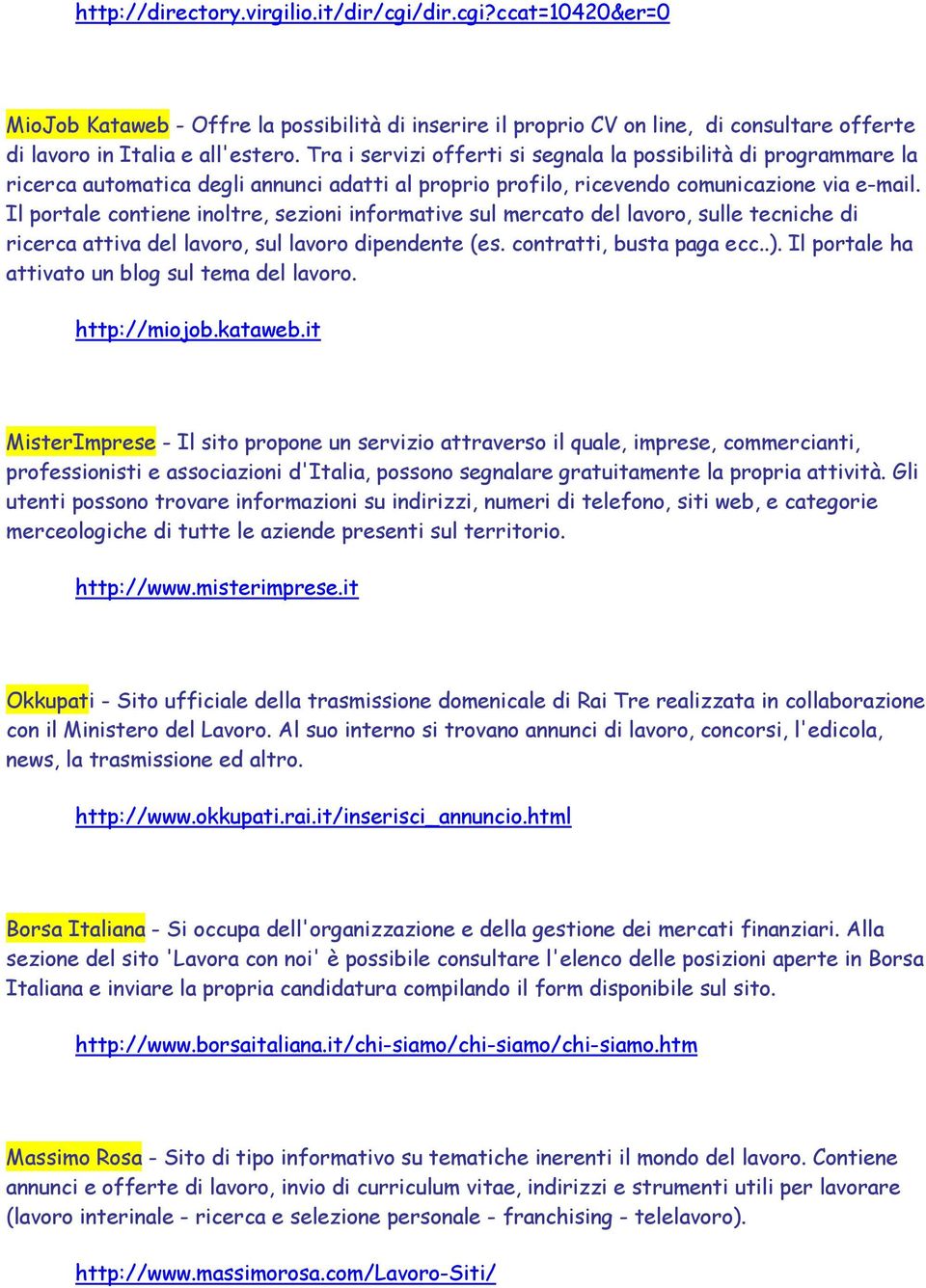 http://directory.virgilio.it/dir/cgi/dir.cgi?ccat=10420&er=0

MioJob Kataweb - Offre la possibilità di inserire il proprio CV on line, di consultare offerte di lavoro in Italia e all'estero. Tra i servizi offerti si segnala la possibilità di programmare la ricerca automatica degli annunci adatti al proprio profilo, ricevendo comunicazione via e-mail. Il portale contiene inoltre, sezioni informative sul mercato del lavoro, sulle tecniche di ricerca attiva del lavoro, sul lavoro dipendente (es. contratti, busta paga ecc..). Il portale ha attivato un blog sul tema del lavoro.

http://miojob.kataweb.it

MisterImprese - Il sito propone un servizio attraverso il quale, imprese, commercianti, professionisti e associazioni d'Italia, possono segnalare gratuitamente la propria attività. Gli utenti possono trovare informazioni su indirizzi, numeri di telefono, siti web, e categorie merceologiche di tutte le aziende presenti sul territorio.

http://www.misterimprese.it

Okkupati - Sito ufficiale della trasmissione domenicale di Rai Tre realizzata in collaborazione con il Ministero del Lavoro. Al suo interno si trovano annunci di lavoro, concorsi, l'edicola, news, la trasmissione ed altro.

http://www.okkupati.rai.it/inserisci_annuncio.html

Borsa Italiana - Si occupa dell'organizzazione e della gestione dei mercati finanziari. Alla sezione del sito 'Lavora con noi' è possibile consultare l'elenco delle posizioni aperte in Borsa Italiana e inviare la propria candidatura compilando il form disponibile sul sito.

http://www.borsaitaliana.it/chi-siamo/chi-siamo/chi-siamo.htm

Massimo Rosa - Sito di tipo informativo su tematiche inerenti il mondo del lavoro. Contiene annunci e offerte di lavoro, invio di curriculum vitae, indirizzi e strumenti utili per lavorare (lavoro interinale - ricerca e selezione personale - franchising - telelavoro).

http://www.massimorosa.com/Lavoro-Siti/